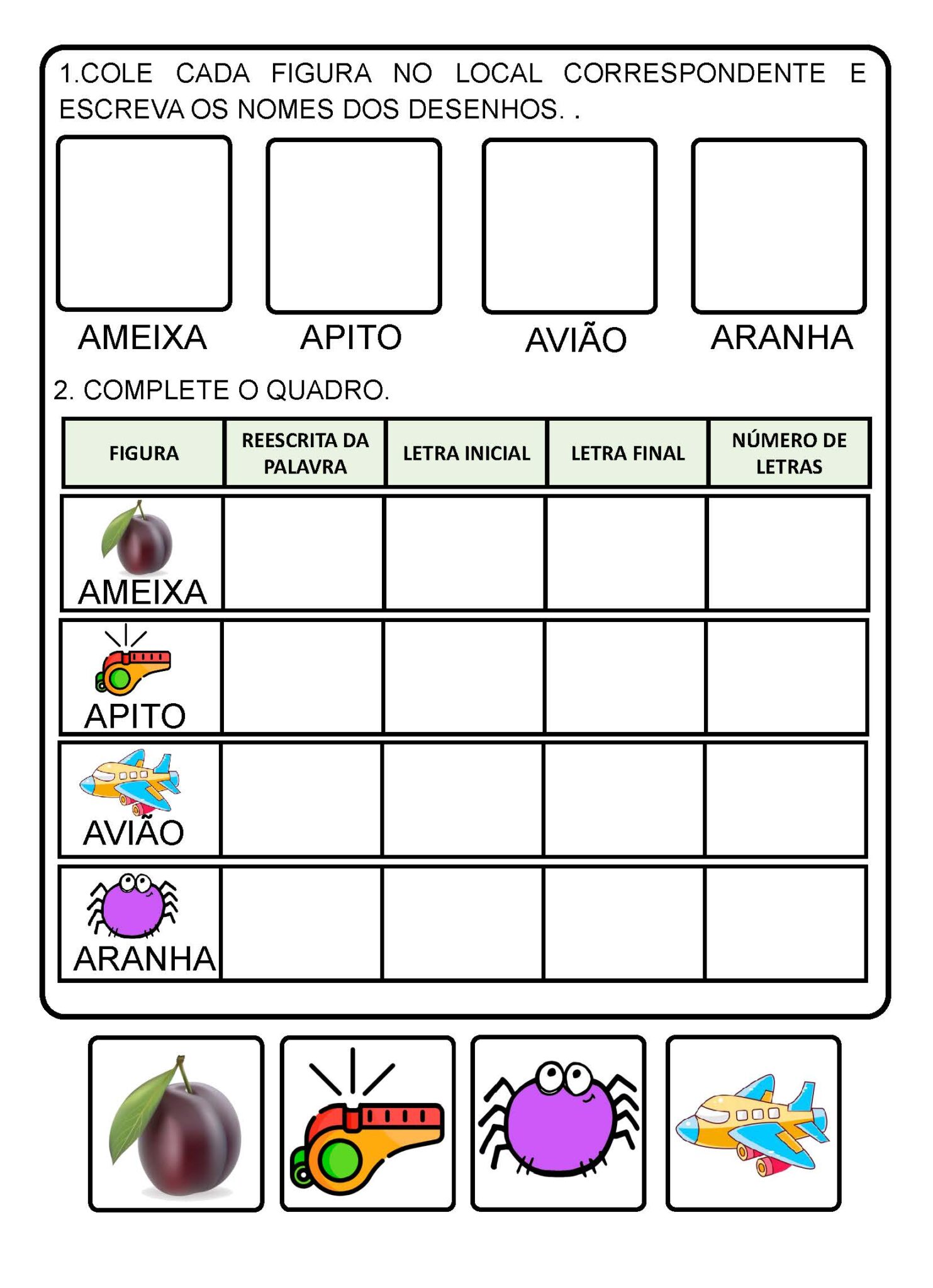 1.COLE CADA FIGURA NO LOCAL CORRESPONDENTE E ESCREVA OS NOMES DOS DESENHOS. .

AMEIXA APITO AVIÃO ARANHA

2. COMPLETE O QUADRO.

| FIGURA | REESCRITA DA PALAVRA | LETRA INICIAL | LETRA FINAL | NÚMERO DE LETRAS |
|---|---|---|---|---|
| AMEIXA | | | | |
| APITO | | | | |
| AVIÃO | | | | |
| ARANHA | | | | |